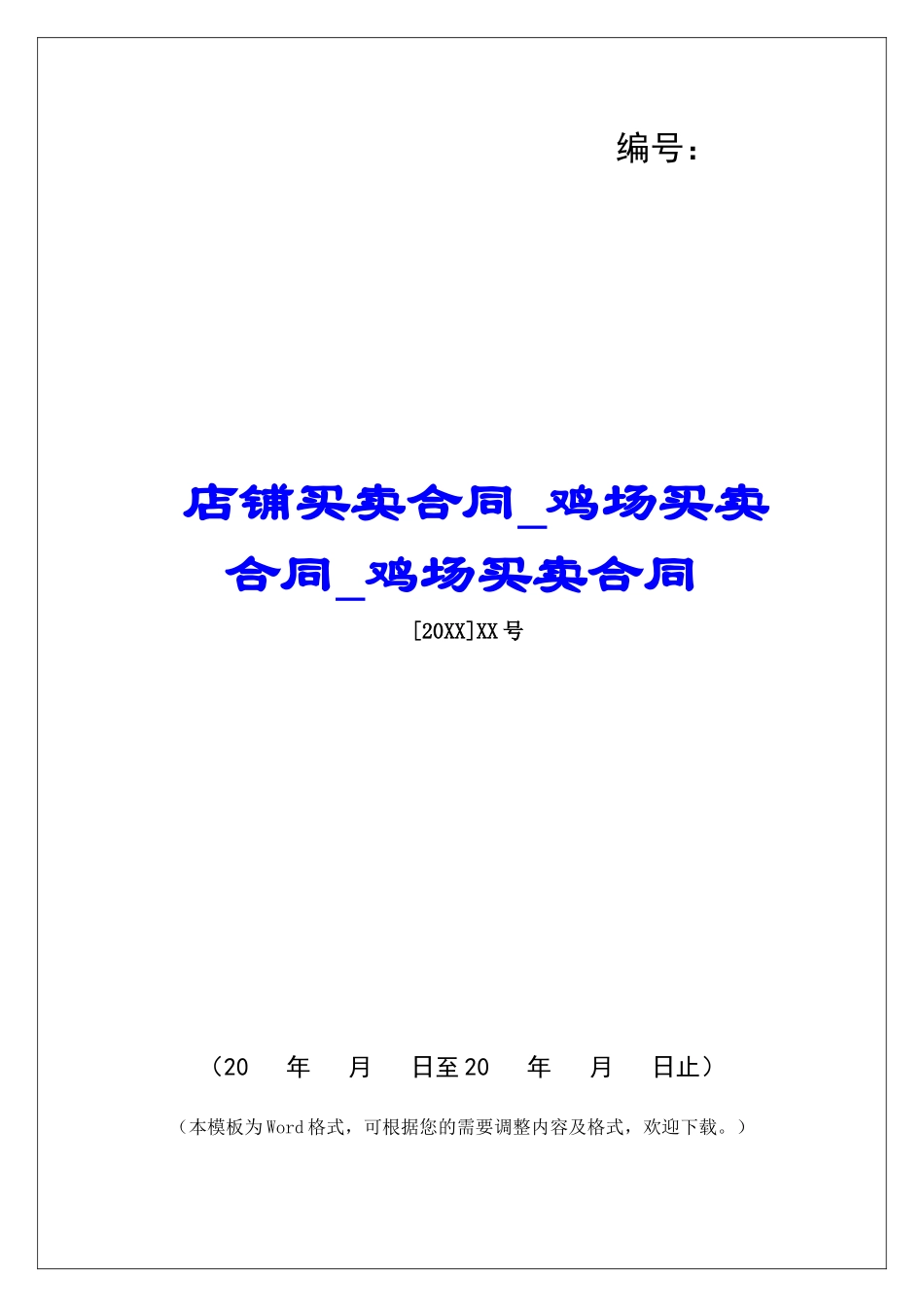 编号：

店铺买卖合同_鸡场买卖合同_鸡场买卖合同

[20XX]XX号

（20 年 月 日至20 年 月 日止）

（本模板为Word格式，可根据您的需要调整内容及格式，欢迎下载。）